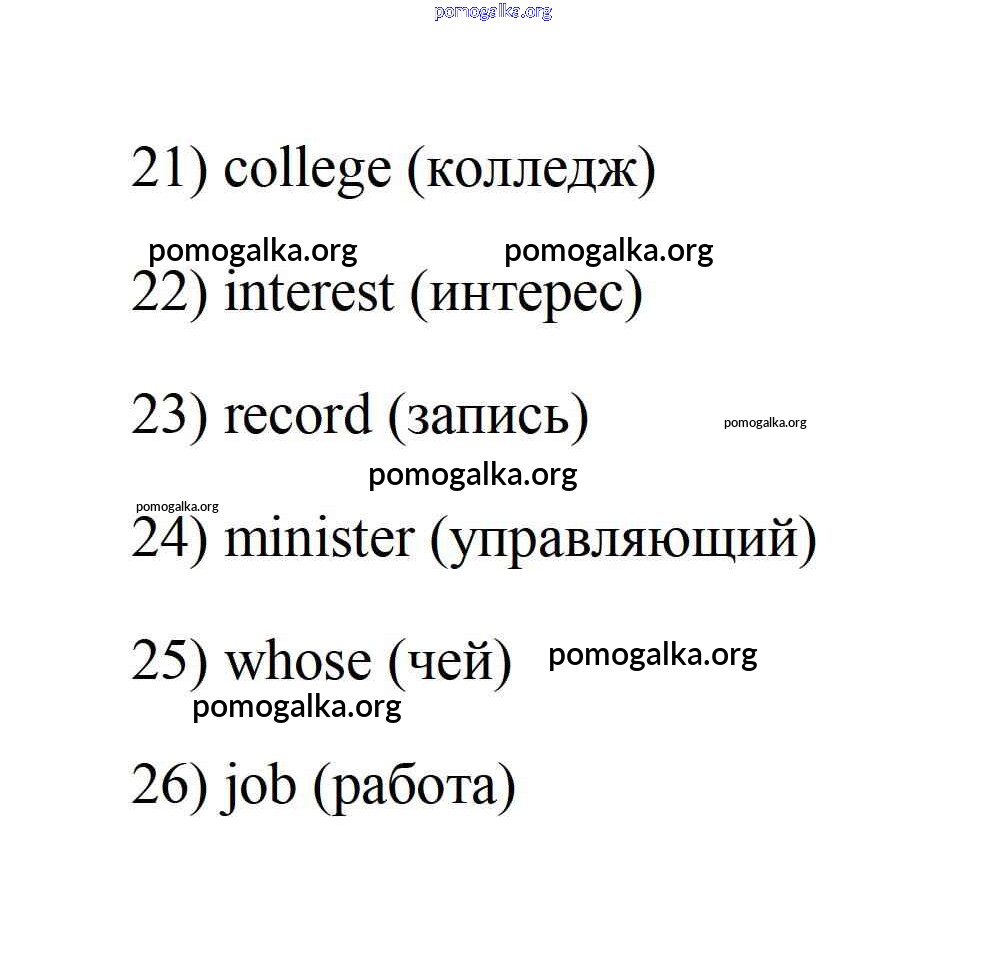 pomogalka.org

21) college (колледж)

pomogalka.org pomogalka.org

22) interest (интерес)

23) record (запись) pomogalka.org

pomogalka.org

pomogalka.org

24) minister (управляющий)

25) whose (чей) pomogalka.org

pomogalka.org

26) job (работа)